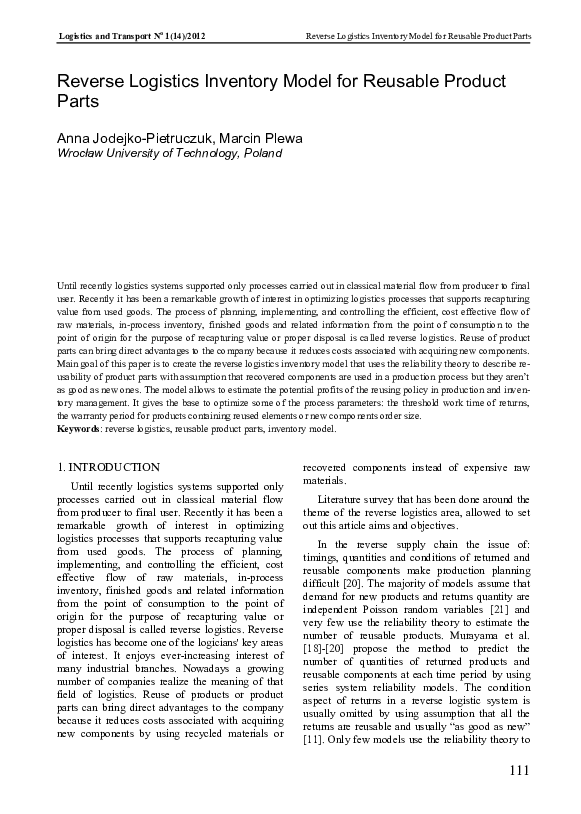 Logistics and Transport N° 1(14)/2012

Reverse Logistics Inventory Model for Reusable Product Parts

Reverse Logistics Inventory Model for Reusable Product Parts

Anna Jodejko-Pietruczuk, Marcin Plewa
Wrocław University of Technology, Poland

Until recently logistics systems supported only processes carried out in classical material flow from producer to final user. Recently it has been a remarkable growth of interest in optimizing logistics processes that supports recapturing value from used goods. The process of planning, implementing, and controlling the efficient, cost effective flow of raw materials, in-process inventory, finished goods and related information from the point of consumption to the point of origin for the purpose of recapturing value or proper disposal is called reverse logistics. Reuse of product parts can bring direct advantages to the company because it reduces costs associated with acquiring new components. Main goal of this paper is to create the reverse logistics inventory model that uses the reliability theory to describe reusability of product parts with assumption that recovered components are used in a production process but they aren't as good as new ones. The model allows to estimate the potential profits of the reusing policy in production and inventory management. It gives the base to optimize some of the process parameters: the threshold work time of returns, the warranty period for products containing reused elements or new components order size.
Keywords: reverse logistics, reusable product parts, inventory model.

1. INTRODUCTION

Until recently logistics systems supported only processes carried out in classical material flow from producer to final user. Recently it has been a remarkable growth of interest in optimizing logistics processes that supports recapturing value from used goods. The process of planning, implementing, and controlling the efficient, cost effective flow of raw materials, in-process inventory, finished goods and related information from the point of consumption to the point of origin for the purpose of recapturing value or proper disposal is called reverse logistics. Reverse logistics has become one of the logicians' key areas of interest. It enjoys ever-increasing interest of many industrial branches. Nowadays a growing number of companies realize the meaning of that field of logistics. Reuse of products or product parts can bring direct advantages to the company because it reduces costs associated with acquiring new components by using recycled materials or recovered components instead of expensive raw materials.

Literature survey that has been done around the theme of the reverse logistics area, allowed to set out this article aims and objectives.

In the reverse supply chain the issue of: timings, quantities and conditions of returned and reusable components make production planning difficult [20]. The majority of models assume that demand for new products and returns quantity are independent Poisson random variables [21] and very few use the reliability theory to estimate the number of reusable products. Murayama et al. [18]-[20] propose the method to predict the number of quantities of returned products and reusable components at each time period by using series system reliability models. The condition aspect of returns in a reverse logistic system is usually omitted by using assumption that all the returns are reusable and usually "as good as new" [11]. Only few models use the reliability theory to

111